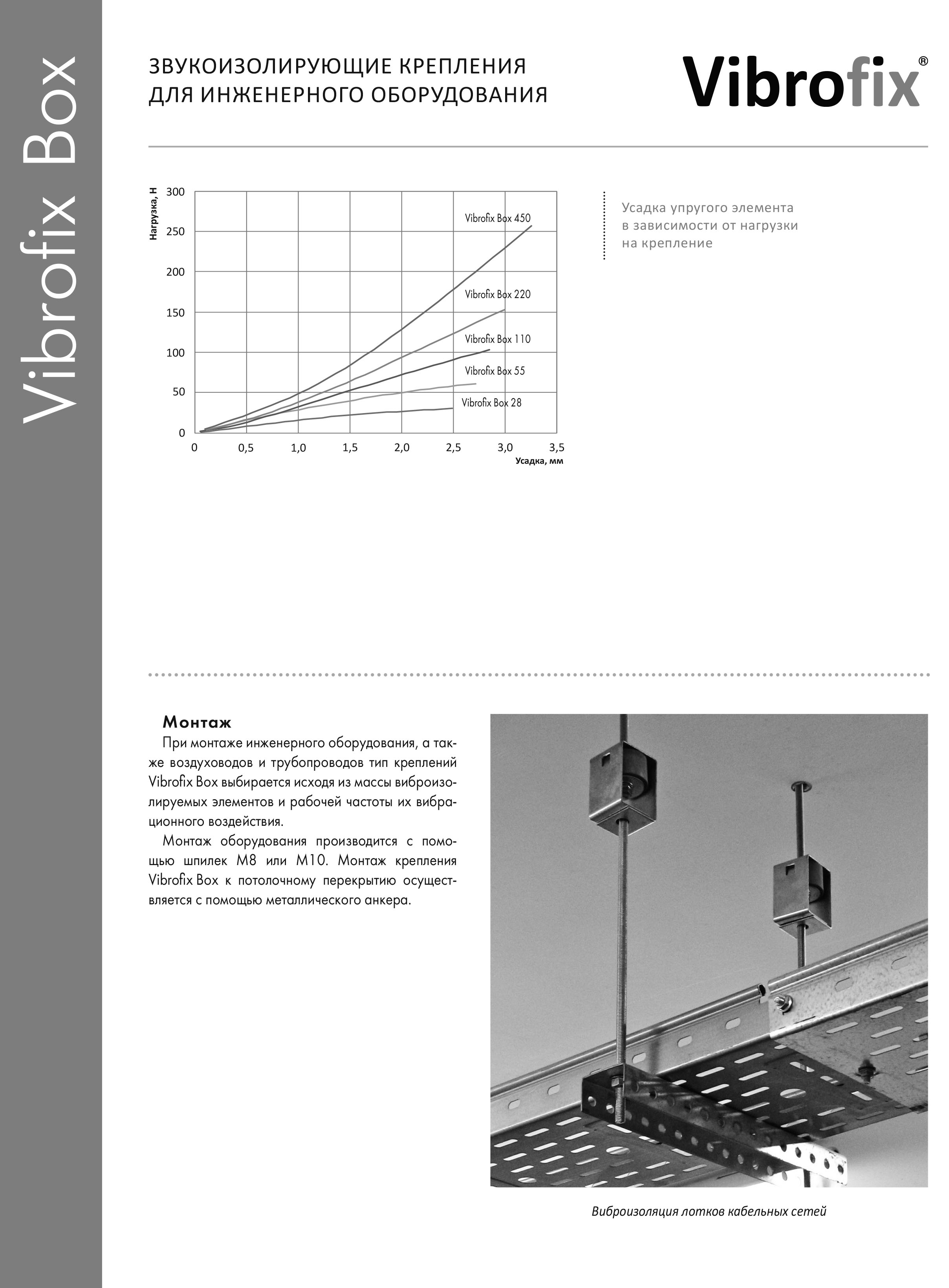 Vibrofix Box

ЗВУКОИЗОЛИРУЮЩИЕ КРЕПЛЕНИЯ
ДЛЯ ИНЖЕНЕРНОГО ОБОРУДОВАНИЯ

Vibrofix®

Нагрузка, Н

300
250
200
150
100
50
0

Vibrofix Box 450
Vibrofix Box 220
Vibrofix Box 110
Vibrofix Box 55
Vibrofix Box 28

0 0,5 1,0 1,5 2,0 2,5 3,0 3,5
Усадка, мм

Усадка упругого элемента в зависимости от нагрузки на крепление

Монтаж

При монтаже инженерного оборудования, а также воздуховодов и трубопроводов тип креплений Vibrofix Box выбирается исходя из массы виброизолируемых элементов и рабочей частоты их вибрационного воздействия.

Монтаж оборудования производится с помощью шпилек М8 или М10. Монтаж крепления Vibrofix Box к потолочному перекрытию осуществляется с помощью металлического анкера.

Виброизоляция лотков кабельных сетей